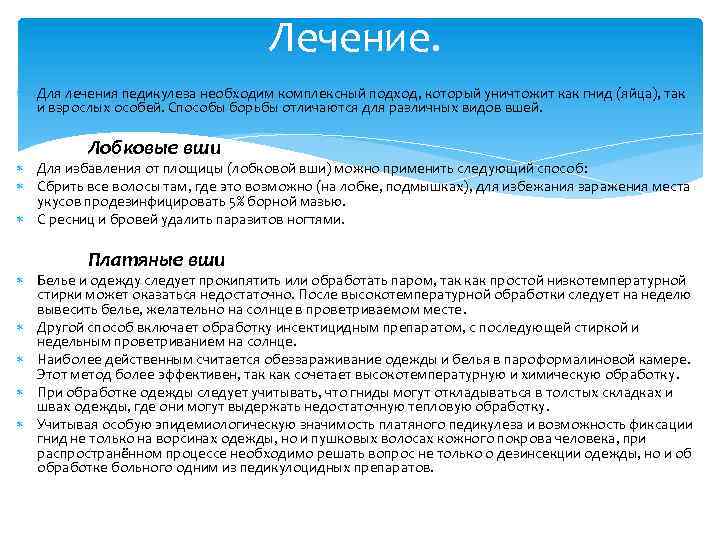 Лечение.

Для лечения педикулеза необходим комплексный подход, который уничтожит как гнид (яйца), так и взрослых особей. Способы борьбы отличаются для различных видов вшей.

Лобковые вши

Для избавления от площицы (лобковой вши) можно применить следующий способ:

Сбрить все волосы там, где это возможно (на лобке, подмышках), для избежания заражения места укусов продезинфицировать 5% борной мазью.

С ресниц и бровей удалить паразитов ногтями.

Платяные вши

Белье и одежду следует прокипятить или обработать паром, так как простой низкотемпературной стирки может оказаться недостаточно. После высокотемпературной обработки следует на неделю вывесить белье, желательно на солнце в проветриваемом месте.

Другой способ включает обработку инсектицидным препаратом, с последующей стиркой и недельным проветриванием на солнце.

Наиболее действенным считается обеззараживание одежды и белья в пароформалиновой камере. Этот метод более эффективен, так как сочетает высокотемпературную и химическую обработку.

При обработке одежды следует учитывать, что гниды могут откладываться в толстых складках и швах одежды, где они могут выдержать недостаточную тепловую обработку.

Учитывая особую эпидемиологическую значимость платяного педикулеза и возможность фиксации гнид не только на ворсинах одежды, но и пушковых волосах кожного покрова человека, при распространённом процессе необходимо решать вопрос не только о дезинсекции одежды, но и об обработке больного одним из педикулоцидных препаратов.